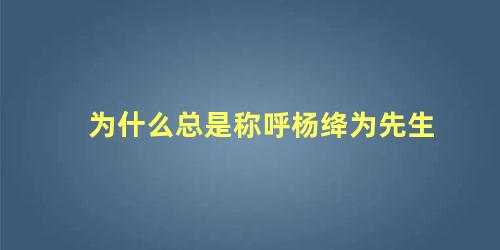 为什么总是称呼杨绛为先生